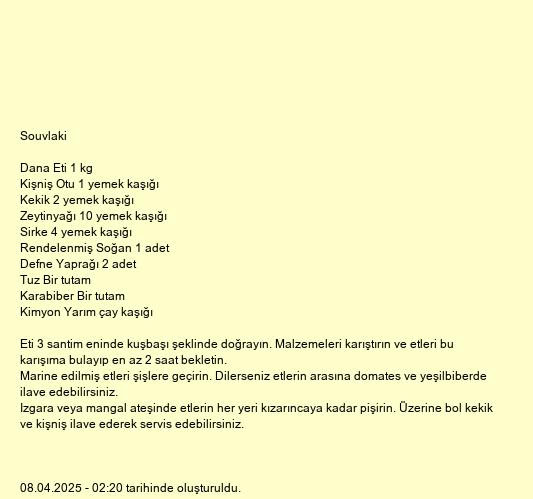 Souvlaki

Dana Eti 1 kg
Kişniş Otu 1 yemek kaşığı
Kekik 2 yemek kaşığı
Zeytinyağı 10 yemek kaşığı
Sirke 4 yemek kaşığı
Rendelenmiş Soğan 1 adet
Defne Yaprağı 2 adet
Tuz Bir tutam
Karabiber Bir tutam
Kimyon Yarım çay kaşığı

Eti 3 santim eninde kuşbaşı şeklinde doğrayın. Malzemeleri karıştırın ve etleri bu karışıma bulayıp en az 2 saat bekletin.
Marine edilmiş etleri şişlere geçirin. Dilerseniz etlerin arasına domates ve yeşilbiberde ilave edebilirsiniz.
Izgara veya mangal ateşinde etlerin her yeri kızarıncaya kadar pişirin. Üzerine bol kekik ve kişniş ilave ederek servis edebilirsiniz.

08.04.2025 - 02:20 tarihinde oluşturuldu.